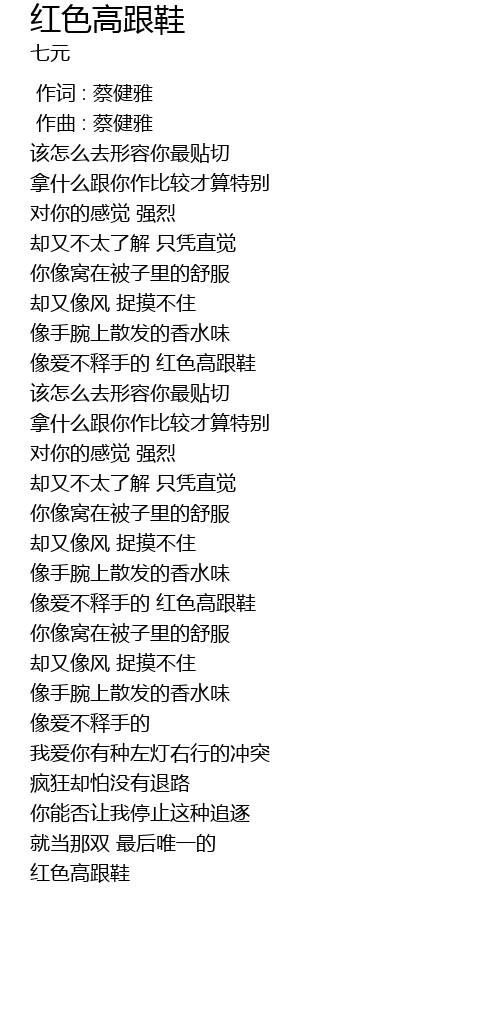 红色高跟鞋
七元

作词 : 蔡健雅
作曲 : 蔡健雅
该怎么去形容你最贴切
拿什么跟你作比较才算特别
对你的感觉 强烈
却又不太了解 只凭直觉
你像窝在被子里的舒服
却又像风 捉摸不住
像手腕上散发的香水味
像爱不释手的 红色高跟鞋
该怎么去形容你最贴切
拿什么跟你作比较才算特别
对你的感觉 强烈
却又不太了解 只凭直觉
你像窝在被子里的舒服
却又像风 捉摸不住
像手腕上散发的香水味
像爱不释手的 红色高跟鞋
你像窝在被子里的舒服
却又像风 捉摸不住
像手腕上散发的香水味
像爱不释手的
我爱你有种左灯右行的冲突
疯狂却怕没有退路
你能否让我停止这种追逐
就当那双 最后唯一的
红色高跟鞋